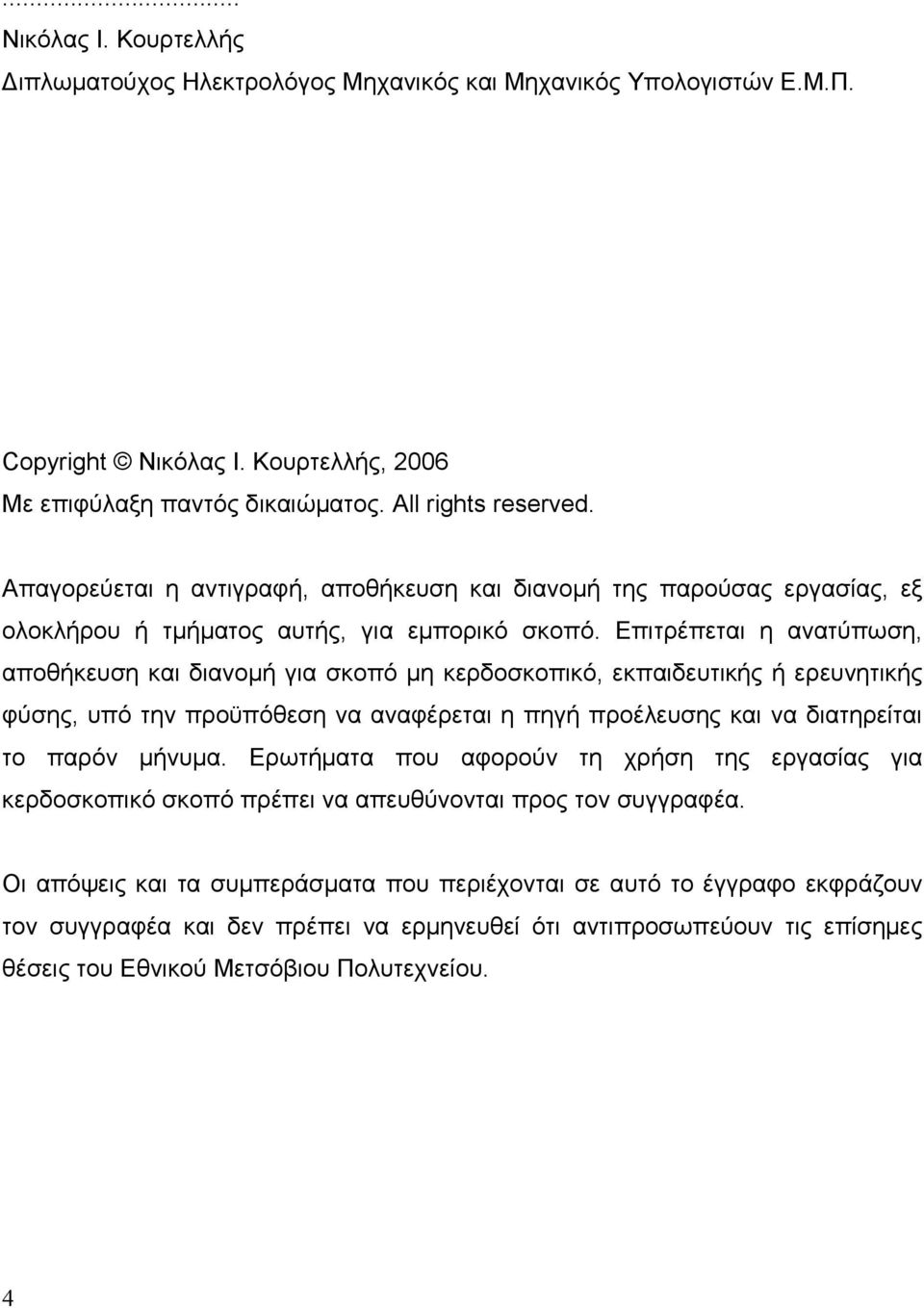 ...................................
Νικόλας Ι. Κουρτελλής
Διπλωματούχος Ηλεκτρολόγος Μηχανικός και Μηχανικός Υπολογιστών Ε.Μ.Π.

Copyright © Νικόλας Ι. Κουρτελλής, 2006
Με επιφύλαξη παντός δικαιώματος. All rights reserved.

Απαγορεύεται η αντιγραφή, αποθήκευση και διανομή της παρούσας εργασίας, εξ ολοκλήρου ή τμήματος αυτής, για εμπορικό σκοπό. Επιτρέπεται η ανατύπωση, αποθήκευση και διανομή για σκοπό μη κερδοσκοπικό, εκπαιδευτικής ή ερευνητικής φύσης, υπό την προϋπόθεση να αναφέρεται η πηγή προέλευσης και να διατηρείται το παρόν μήνυμα. Ερωτήματα που αφορούν τη χρήση της εργασίας για κερδοσκοπικό σκοπό πρέπει να απευθύνονται προς τον συγγραφέα.

Οι απόψεις και τα συμπεράσματα που περιέχονται σε αυτό το έγγραφο εκφράζουν τον συγγραφέα και δεν πρέπει να ερμηνευθεί ότι αντιπροσωπεύουν τις επίσημες θέσεις του Εθνικού Μετσόβιου Πολυτεχνείου.

4